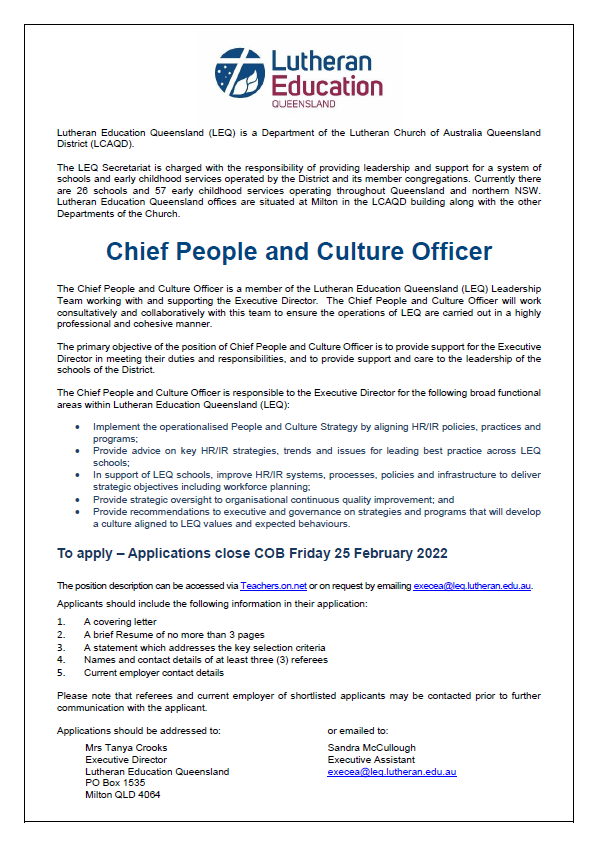 Lutheran Education QUEENSLAND

Lutheran Education Queensland (LEQ) is a Department of the Lutheran Church of Australia Queensland District (LCAQD).

The LEQ Secretariat is charged with the responsibility of providing leadership and support for a system of schools and early childhood services operated by the District and its member congregations. Currently there are 26 schools and 57 early childhood services operating throughout Queensland and northern NSW. Lutheran Education Queensland offices are situated at Milton in the LCAQD building along with the other Departments of the Church.

Chief People and Culture Officer

The Chief People and Culture Officer is a member of the Lutheran Education Queensland (LEQ) Leadership Team working with and supporting the Executive Director. The Chief People and Culture Officer will work consultatively and collaboratively with this team to ensure the operations of LEQ are carried out in a highly professional and cohesive manner.

The primary objective of the position of Chief People and Culture Officer is to provide support for the Executive Director in meeting their duties and responsibilities, and to provide support and care to the leadership of the schools of the District.

The Chief People and Culture Officer is responsible to the Executive Director for the following broad functional areas within Lutheran Education Queensland (LEQ):

• Implement the operationalised People and Culture Strategy by aligning HR/IR policies, practices and programs;
• Provide advice on key HR/IR strategies, trends and issues for leading best practice across LEQ schools;
• In support of LEQ schools, improve HR/IR systems, processes, policies and infrastructure to deliver strategic objectives including workforce planning;
• Provide strategic oversight to organisational continuous quality improvement; and
• Provide recommendations to executive and governance on strategies and programs that will develop a culture aligned to LEQ values and expected behaviours.

To apply – Applications close COB Friday 25 February 2022

The position description can be accessed via Teachers.on.net or on request by emailing execea@leq.lutheran.edu.au.

Applicants should include the following information in their application:

1. A covering letter
2. A brief Resume of no more than 3 pages
3. A statement which addresses the key selection criteria
4. Names and contact details of at least three (3) referees
5. Current employer contact details

Please note that referees and current employer of shortlisted applicants may be contacted prior to further communication with the applicant.

Applications should be addressed to:

Mrs Tanya Crooks
Executive Director
Lutheran Education Queensland
PO Box 1535
Milton QLD 4064

or emailed to:

Sandra McCullough
Executive Assistant
execea@leq.lutheran.edu.au